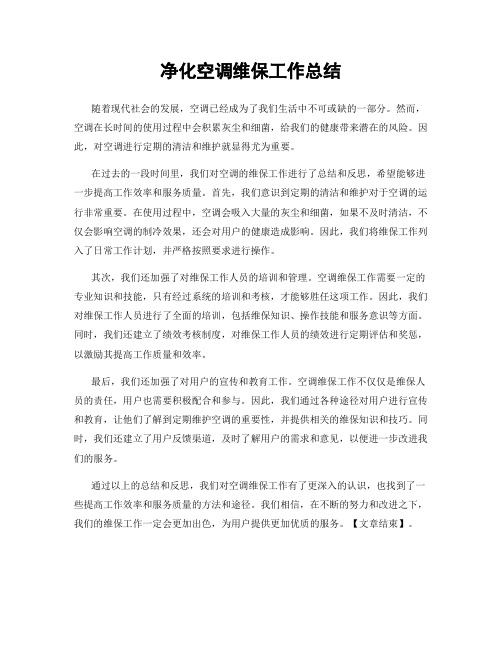 净化空调维保工作总结

随着现代社会的发展，空调已经成为了我们生活中不可或缺的一部分。然而，空调在长时间的使用过程中会积累灰尘和细菌，给我们的健康带来潜在的风险。因此，对空调进行定期的清洁和维护就显得尤为重要。

在过去的一段时间里，我们对空调的维保工作进行了总结和反思，希望能够进一步提高工作效率和服务质量。首先，我们意识到定期的清洁和维护对于空调的运行非常重要。在使用过程中，空调会吸入大量的灰尘和细菌，如果不及时清洁，不仅会影响空调的制冷效果，还会对用户的健康造成影响。因此，我们将维保工作列入了日常工作计划，并严格按照要求进行操作。

其次，我们还加强了对维保工作人员的培训和管理。空调维保工作需要一定的专业知识和技能，只有经过系统的培训和考核，才能够胜任这项工作。因此，我们对维保工作人员进行了全面的培训，包括维保知识、操作技能和服务意识等方面。同时，我们还建立了绩效考核制度，对维保工作人员的绩效进行定期评估和奖惩，以激励其提高工作质量和效率。

最后，我们还加强了对用户的宣传和教育工作。空调维保工作不仅仅是维保人员的责任，用户也需要积极配合和参与。因此，我们通过各种途径对用户进行宣传和教育，让他们了解到定期维护空调的重要性，并提供相关的维保知识和技巧。同时，我们还建立了用户反馈渠道，及时了解用户的需求和意见，以便进一步改进我们的服务。

通过以上的总结和反思，我们对空调维保工作有了更深入的认识，也找到了一些提高工作效率和服务质量的方法和途径。我们相信，在不断的努力和改进之下，我们的维保工作一定会更加出色，为用户提供更加优质的服务。【文章结束】。